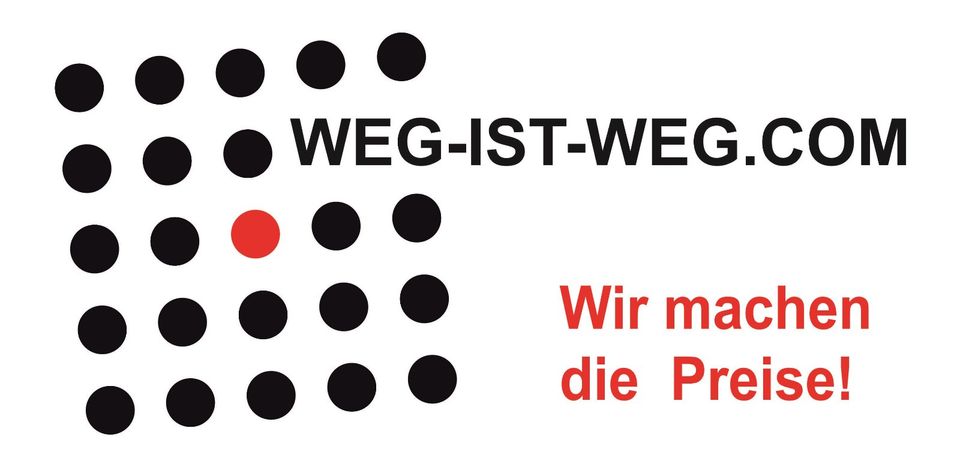 WEG-IST-WEG.COM

Wir machen die Preise!